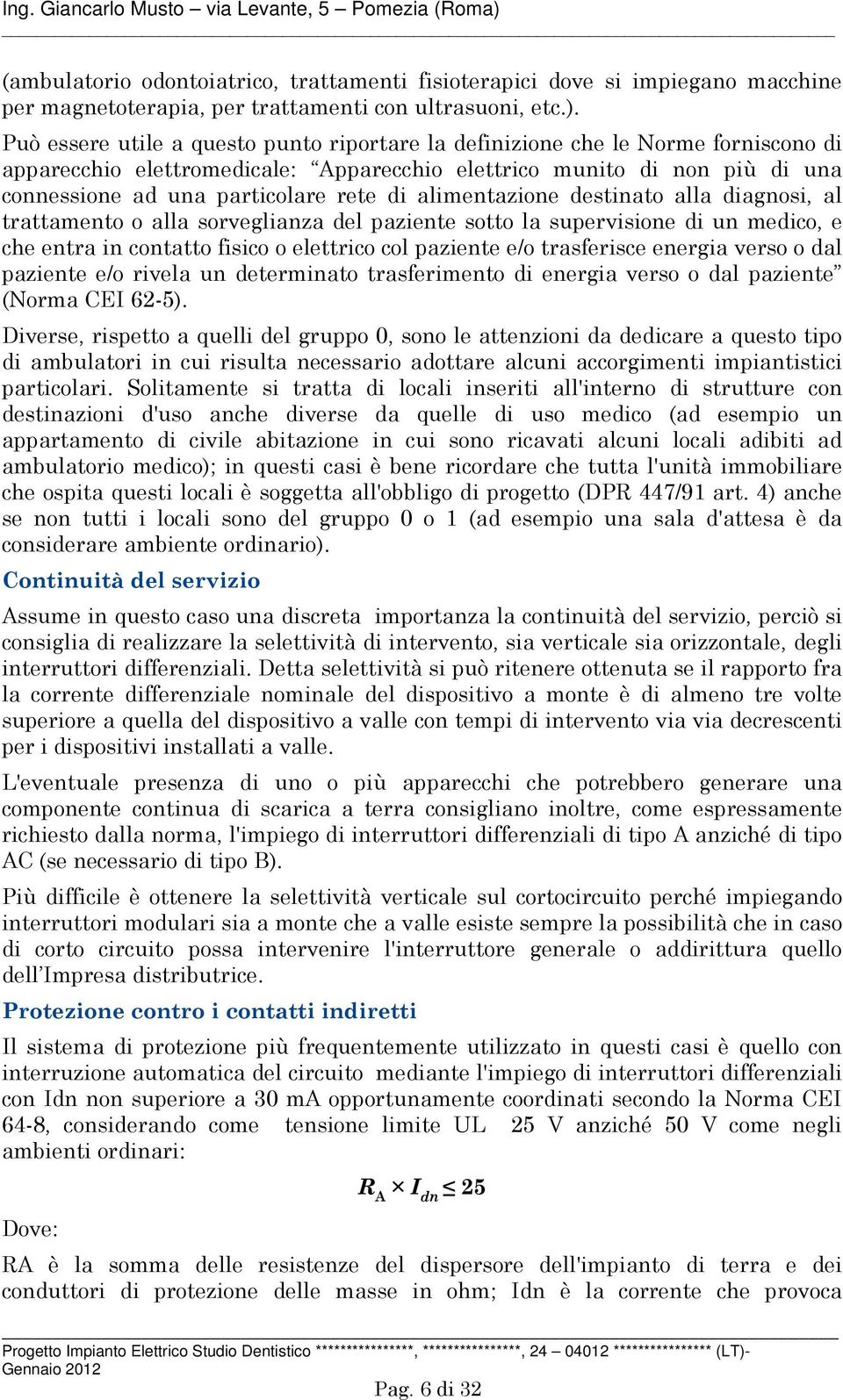 Ing. Giancarlo Musto – via Levante, 5 – Pomezia (Roma)

(ambulatorio odontoiatrico, trattamenti fisioterapici dove si impiegano macchine per magnetoterapia, per trattamenti con ultrasuoni, etc.).
Può essere utile a questo punto riportare la definizione che le Norme forniscono di apparecchio elettromedicale: “Apparecchio elettrico munito di non più di una connessione ad una particolare rete di alimentazione destinato alla diagnosi, al trattamento o alla sorveglianza del paziente sotto la supervisione di un medico, e che entra in contatto fisico o elettrico col paziente e/o trasferisce energia verso o dal paziente e/o rivela un determinato trasferimento di energia verso o dal paziente” (Norma CEI 62-5).

Diverse, rispetto a quelli del gruppo 0, sono le attenzioni da dedicare a questo tipo di ambulatori in cui risulta necessario adottare alcuni accorgimenti impiantistici particolari. Solitamente si tratta di locali inseriti all'interno di strutture con destinazioni d'uso anche diverse da quelle di uso medico (ad esempio un appartamento di civile abitazione in cui sono ricavati alcuni locali adibiti ad ambulatorio medico); in questi casi è bene ricordare che tutta l'unità immobiliare che ospita questi locali è soggetta all'obbligo di progetto (DPR 447/91 art. 4) anche se non tutti i locali sono del gruppo 0 o 1 (ad esempio una sala d'attesa è da considerare ambiente ordinario).

Continuità del servizio

Assume in questo caso una discreta importanza la continuità del servizio, perciò si consiglia di realizzare la selettività di intervento, sia verticale sia orizzontale, degli interruttori differenziali. Detta selettività si può ritenere ottenuta se il rapporto fra la corrente differenziale nominale del dispositivo a monte è di almeno tre volte superiore a quella del dispositivo a valle con tempi di intervento via via decrescenti per i dispositivi installati a valle.

L'eventuale presenza di uno o più apparecchi che potrebbero generare una componente continua di scarica a terra consigliano inoltre, come espressamente richiesto dalla norma, l'impiego di interruttori differenziali di tipo A anziché di tipo AC (se necessario di tipo B).

Più difficile è ottenere la selettività verticale sul cortocircuito perché impiegando interruttori modulari sia a monte che a valle esiste sempre la possibilità che in caso di corto circuito possa intervenire l'interruttore generale o addirittura quello dell’Impresa distributrice.

Protezione contro i contatti indiretti

Il sistema di protezione più frequentemente utilizzato in questi casi è quello con interruzione automatica del circuito mediante l'impiego di interruttori differenziali con Idn non superiore a 30 mA opportunamente coordinati secondo la Norma CEI 64-8, considerando come tensione limite UL 25 V anziché 50 V come negli ambienti ordinari:

$R_A \times I_{dn} \leq 25$

Dove:

RA è la somma delle resistenze del dispersore dell'impianto di terra e dei conduttori di protezione delle masse in ohm; Idn è la corrente che provoca

Progetto Impianto Elettrico Studio Dentistico ****************, ****************, 24 – 04012 **************** (LT)- Gennaio 2012

Pag. 6 di 32